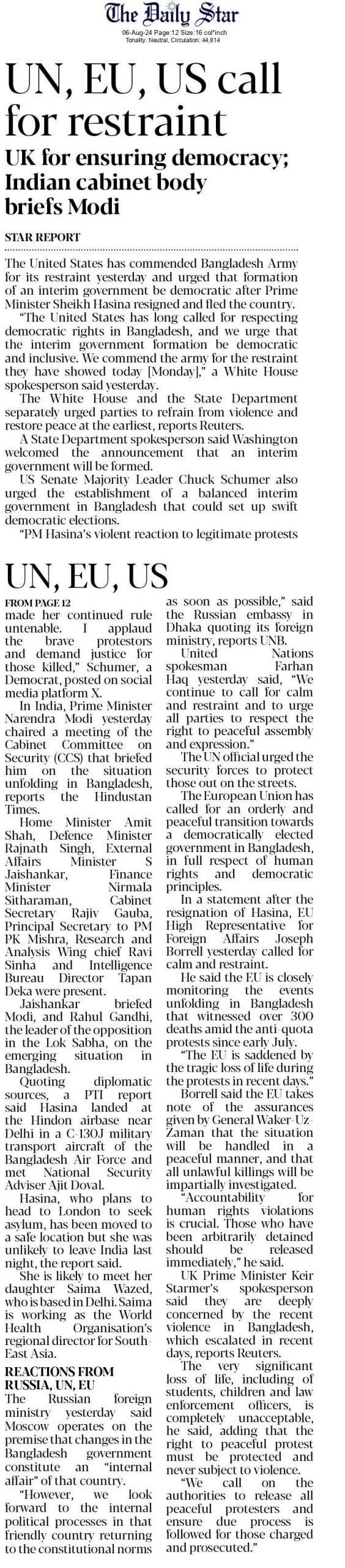 The Daily Star
06-Aug-24 Page:12 Size:16 col*inch
Tonality: Neutral, Circulation: 44,814

UN, EU, US call for restraint

UK for ensuring democracy; Indian cabinet body briefs Modi

STAR REPORT

The United States has commended Bangladesh Army for its restraint yesterday and urged that formation of an interim government be democratic after Prime Minister Sheikh Hasina resigned and fled the country.

"The United States has long called for respecting democratic rights in Bangladesh, and we urge that the interim government formation be democratic and inclusive. We commend the army for the restraint they have showed today [Monday]," a White House spokesperson said yesterday.

The White House and the State Department separately urged parties to refrain from violence and restore peace at the earliest, reports Reuters.

A State Department spokesperson said Washington welcomed the announcement that an interim government will be formed.

US Senate Majority Leader Chuck Schumer also urged the establishment of a balanced interim government in Bangladesh that could set up swift democratic elections.

"PM Hasina's violent reaction to legitimate protests

UN, EU, US

FROM PAGE 12

made her continued rule untenable. I applaud the brave protestors and demand justice for those killed," Schumer, a Democrat, posted on social media platform X.

In India, Prime Minister Narendra Modi yesterday chaired a meeting of the Cabinet Committee on Security (CCS) that briefed him on the situation unfolding in Bangladesh, reports the Hindustan Times.

Home Minister Amit Shah, Defence Minister Rajnath Singh, External Affairs Minister S Jaishankar, Finance Minister Nirmala Sitharaman, Cabinet Secretary Rajiv Gauba, Principal Secretary to PM PK Mishra, Research and Analysis Wing chief Ravi Sinha and Intelligence Bureau Director Tapan Deka were present.

Jaishankar briefed Modi, and Rahul Gandhi, the leader of the opposition in the Lok Sabha, on the emerging situation in Bangladesh.

Quoting diplomatic sources, a PTI report said Hasina landed at the Hindon airbase near Delhi in a C-130J military transport aircraft of the Bangladesh Air Force and met National Security Adviser Ajit Doval.

Hasina, who plans to head to London to seek asylum, has been moved to a safe location but she was unlikely to leave India last night, the report said.

She is likely to meet her daughter Saima Wazed, who is based in Delhi. Saima is working as the World Health Organisation's regional director for South-East Asia.

REACTIONS FROM RUSSIA, UN, EU

The Russian foreign ministry yesterday said Moscow operates on the premise that changes in the Bangladesh government constitute an "internal affair" of that country.

"However, we look forward to the internal political processes in that friendly country returning to the constitutional norms as soon as possible," said the Russian embassy in Dhaka quoting its foreign ministry, reports UNB.

United Nations spokesman Farhan Haq yesterday said, "We continue to call for calm and restraint and to urge all parties to respect the right to peaceful assembly and expression."

The UN official urged the security forces to protect those out on the streets.

The European Union has called for an orderly and peaceful transition towards a democratically elected government in Bangladesh, in full respect of human rights and democratic principles.

In a statement after the resignation of Hasina, EU High Representative for Foreign Affairs Joseph Borrell yesterday called for calm and restraint.

He said the EU is closely monitoring the events unfolding in Bangladesh that witnessed over 300 deaths amid the anti-quota protests since early July.

"The EU is saddened by the tragic loss of life during the protests in recent days."

Borrell said the EU takes note of the assurances given by General Waker-Uz-Zaman that the situation will be handled in a peaceful manner, and that all unlawful killings will be impartially investigated.

"Accountability for human rights violations is crucial. Those who have been arbitrarily detained should be released immediately," he said.

UK Prime Minister Keir Starmer's spokesperson said they are deeply concerned by the recent violence in Bangladesh, which escalated in recent days, reports Reuters.

The very significant loss of life, including of students, children and law enforcement officers, is completely unacceptable, he said, adding that the right to peaceful protest must be protected and never subject to violence.

"We call on the authorities to release all peaceful protesters and ensure due process is followed for those charged and prosecuted."